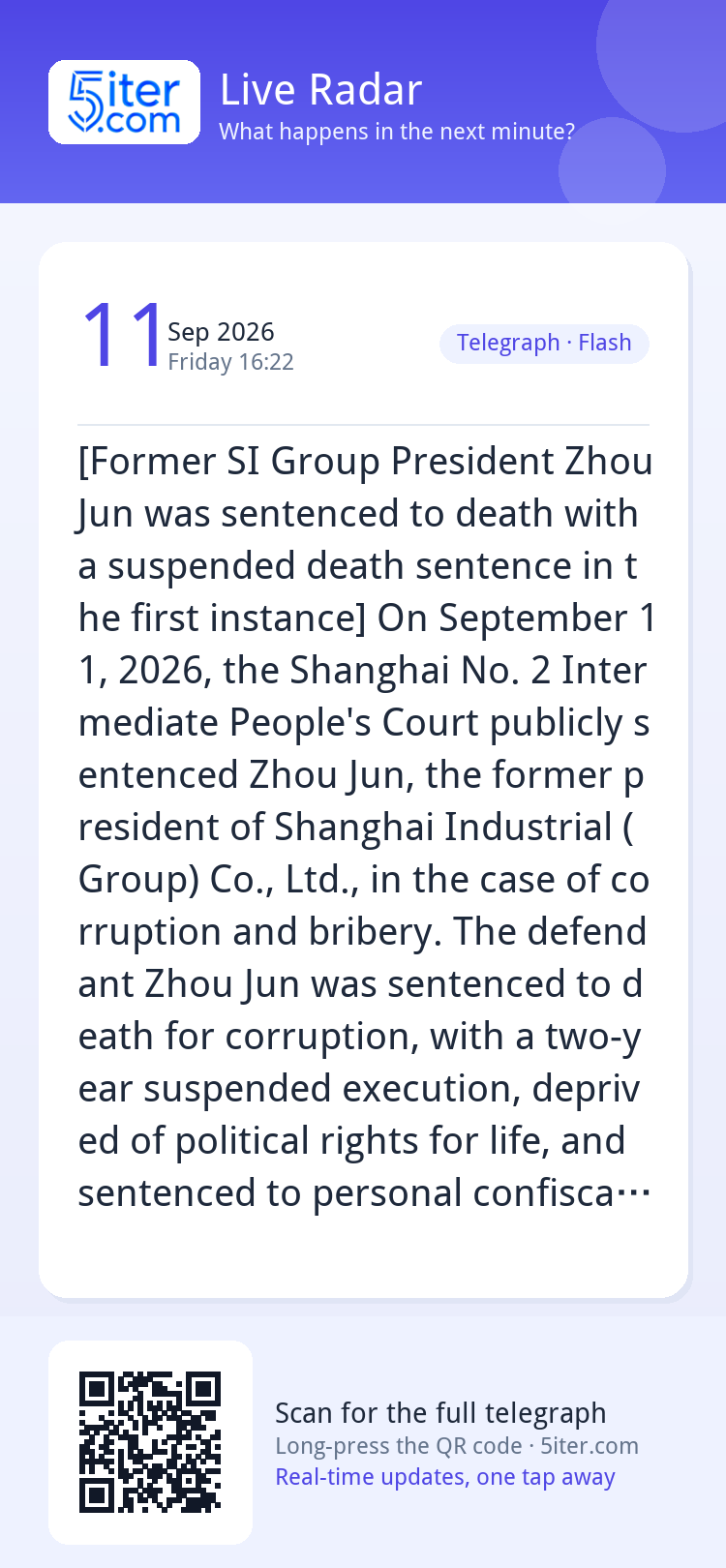 5iter.com

Live Radar
What happens in the next minute?

11 Sep 2026
Friday 16:22

Telegraph · Flash

[Former SI Group President Zhou Jun was sentenced to death with a suspended death sentence in the first instance] On September 11, 2026, the Shanghai No. 2 Intermediate People's Court publicly sentenced Zhou Jun, the former president of Shanghai Industrial (Group) Co., Ltd., in the case of corruption and bribery. The defendant Zhou Jun was sentenced to death for corruption, with a two-year suspended execution, deprived of political rights for life, and sentenced to personal confisca…

Scan for the full telegraph
Long-press the QR code · 5iter.com
Real-time updates, one tap away